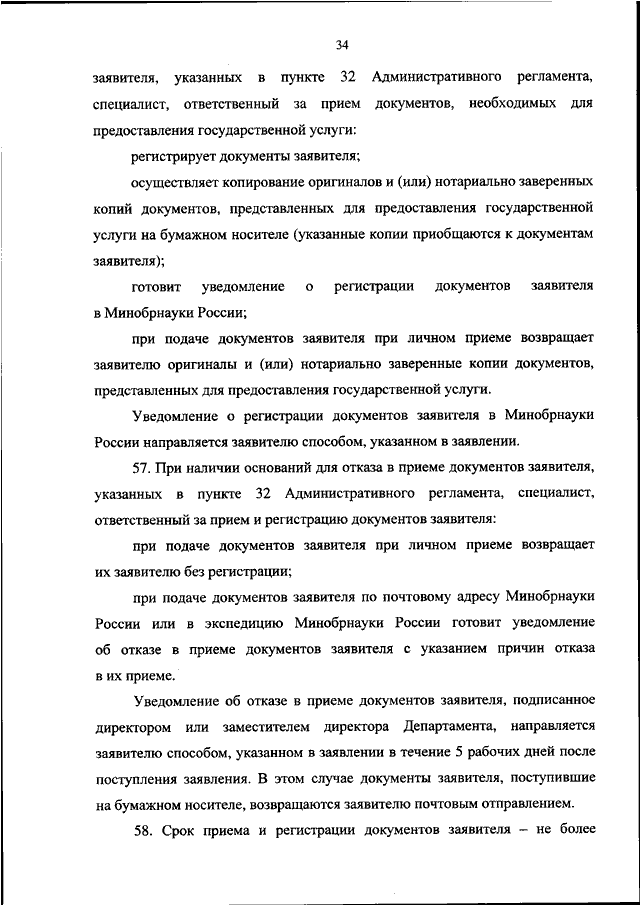 34

заявителя, указанных в пункте 32 Административного регламента, специалист, ответственный за прием документов, необходимых для предоставления государственной услуги:

регистрирует документы заявителя;

осуществляет копирование оригиналов и (или) нотариально заверенных копий документов, представленных для предоставления государственной услуги на бумажном носителе (указанные копии приобщаются к документам заявителя);

готовит уведомление о регистрации документов заявителя в Минобрнауки России;

при подаче документов заявителя при личном приеме возвращает заявителю оригиналы и (или) нотариально заверенные копии документов, представленных для предоставления государственной услуги.

Уведомление о регистрации документов заявителя в Минобрнауки России направляется заявителю способом, указанном в заявлении.

57. При наличии оснований для отказа в приеме документов заявителя, указанных в пункте 32 Административного регламента, специалист, ответственный за прием и регистрацию документов заявителя:

при подаче документов заявителя при личном приеме возвращает их заявителю без регистрации;

при подаче документов заявителя по почтовому адресу Минобрнауки России или в экспедицию Минобрнауки России готовит уведомление об отказе в приеме документов заявителя с указанием причин отказа в их приеме.

Уведомление об отказе в приеме документов заявителя, подписанное директором или заместителем директора Департамента, направляется заявителю способом, указанном в заявлении в течение 5 рабочих дней после поступления заявления. В этом случае документы заявителя, поступившие на бумажном носителе, возвращаются заявителю почтовым отправлением.

58. Срок приема и регистрации документов заявителя – не более